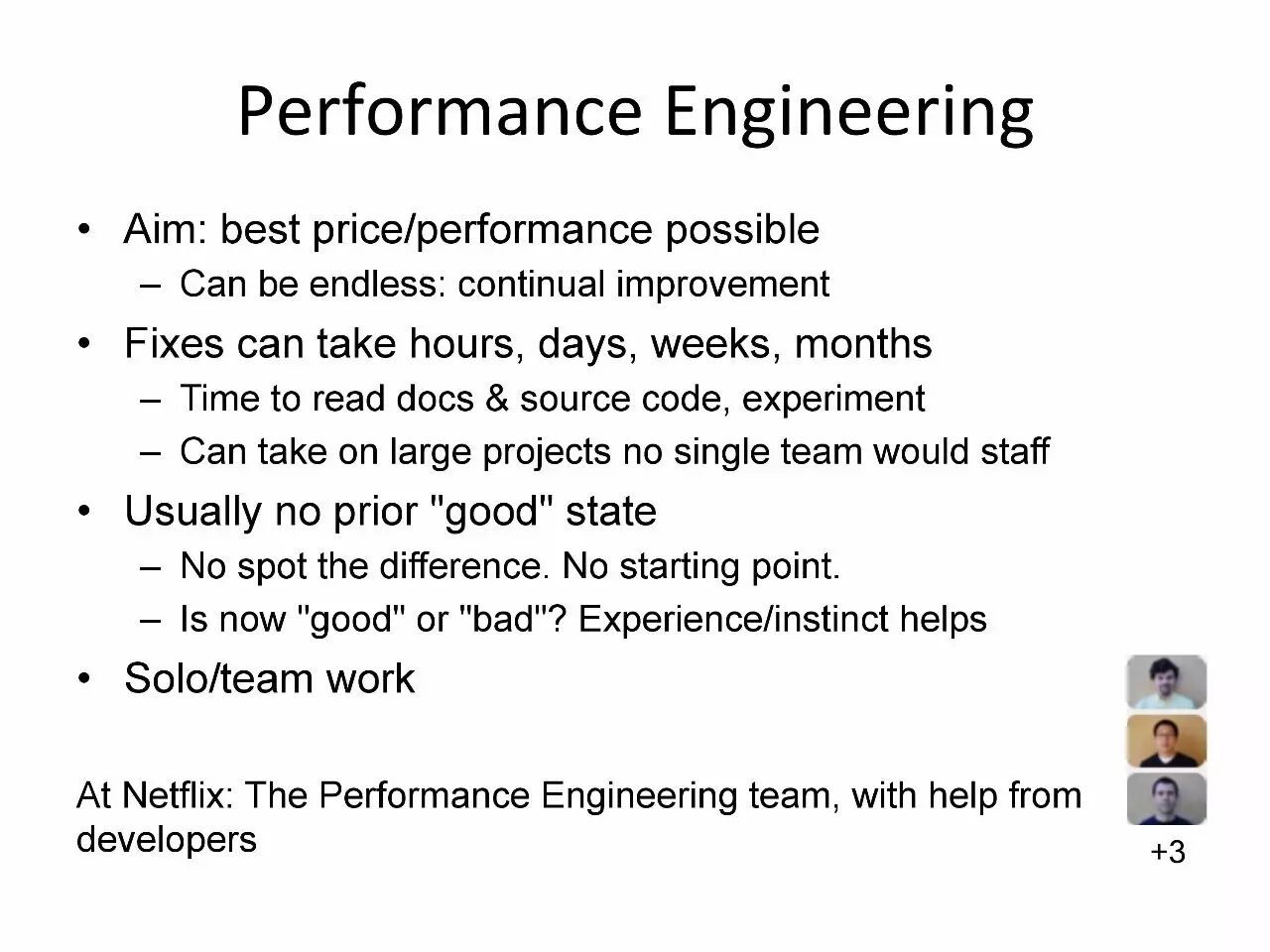 Performance Engineering

• Aim: best price/performance possible
 – Can be endless: continual improvement
• Fixes can take hours, days, weeks, months
 – Time to read docs & source code, experiment
 – Can take on large projects no single team would staff
• Usually no prior "good" state
 – No spot the difference. No starting point.
 – Is now "good" or "bad"? Experience/instinct helps
• Solo/team work

At Netflix: The Performance Engineering team, with help from developers

+3